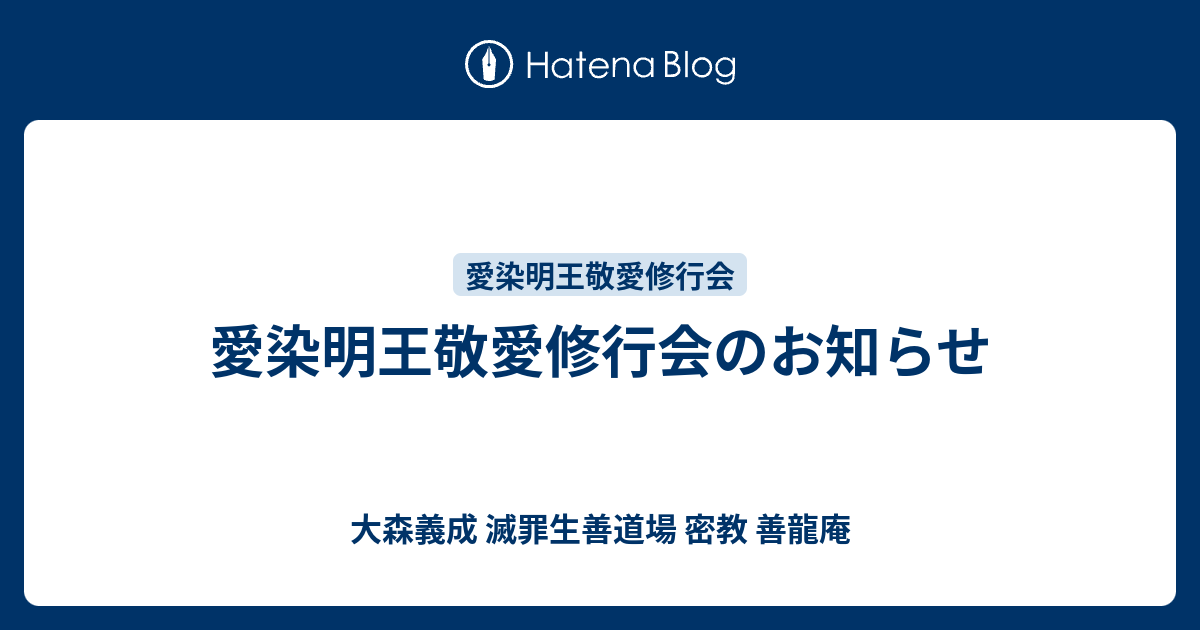 Hatena Blog

愛染明王敬愛修行会

愛染明王敬愛修行会のお知らせ

大森義成 滅罪生善道場 密教 善龍庵